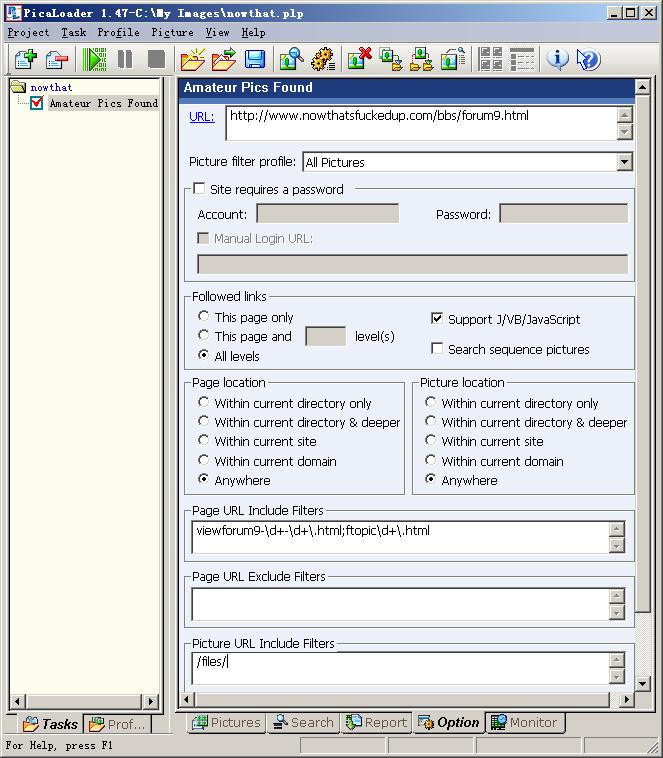 PicaLoader 1.47-C:\My Images\nowthat.plp

Project Task Profile Picture View Help

nowthat
Amateur Pics Found

Amateur Pics Found

URL: http://www.nowthatsfuckedup.com/bbs/forum9.html

Picture filter profile: All Pictures

Site requires a password

Account: Password:

Manual Login URL:

Followed links
This page only
This page and level(s)
All levels
Support J/VB/JavaScript
Search sequence pictures

Page location
Within current directory only
Within current directory & deeper
Within current site
Within current domain
Anywhere

Picture location
Within current directory only
Within current directory & deeper
Within current site
Within current domain
Anywhere

Page URL Include Filters
viewforum9-\d+-\d+\.html;ftopic\d+\.html

Page URL Exclude Filters

Picture URL Include Filters
/files/

Tasks Prof...

Pictures Search Report Option Monitor

For Help, press F1